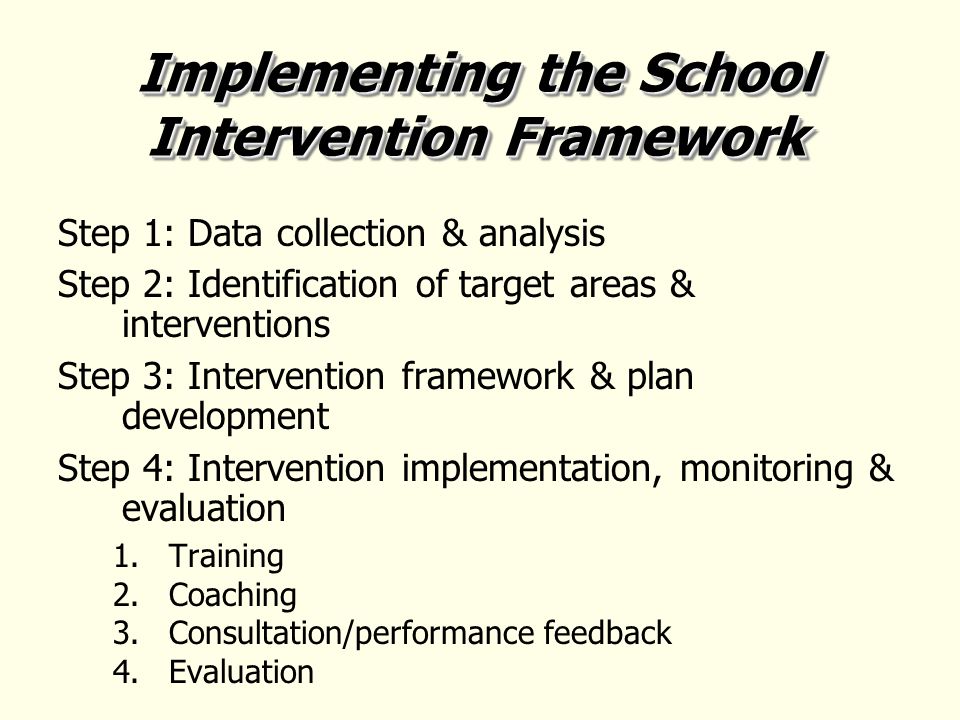 Implementing the School Intervention Framework

Step 1: Data collection & analysis

Step 2: Identification of target areas & interventions

Step 3: Intervention framework & plan development

Step 4: Intervention implementation, monitoring & evaluation

1. Training
2. Coaching
3. Consultation/performance feedback
4. Evaluation